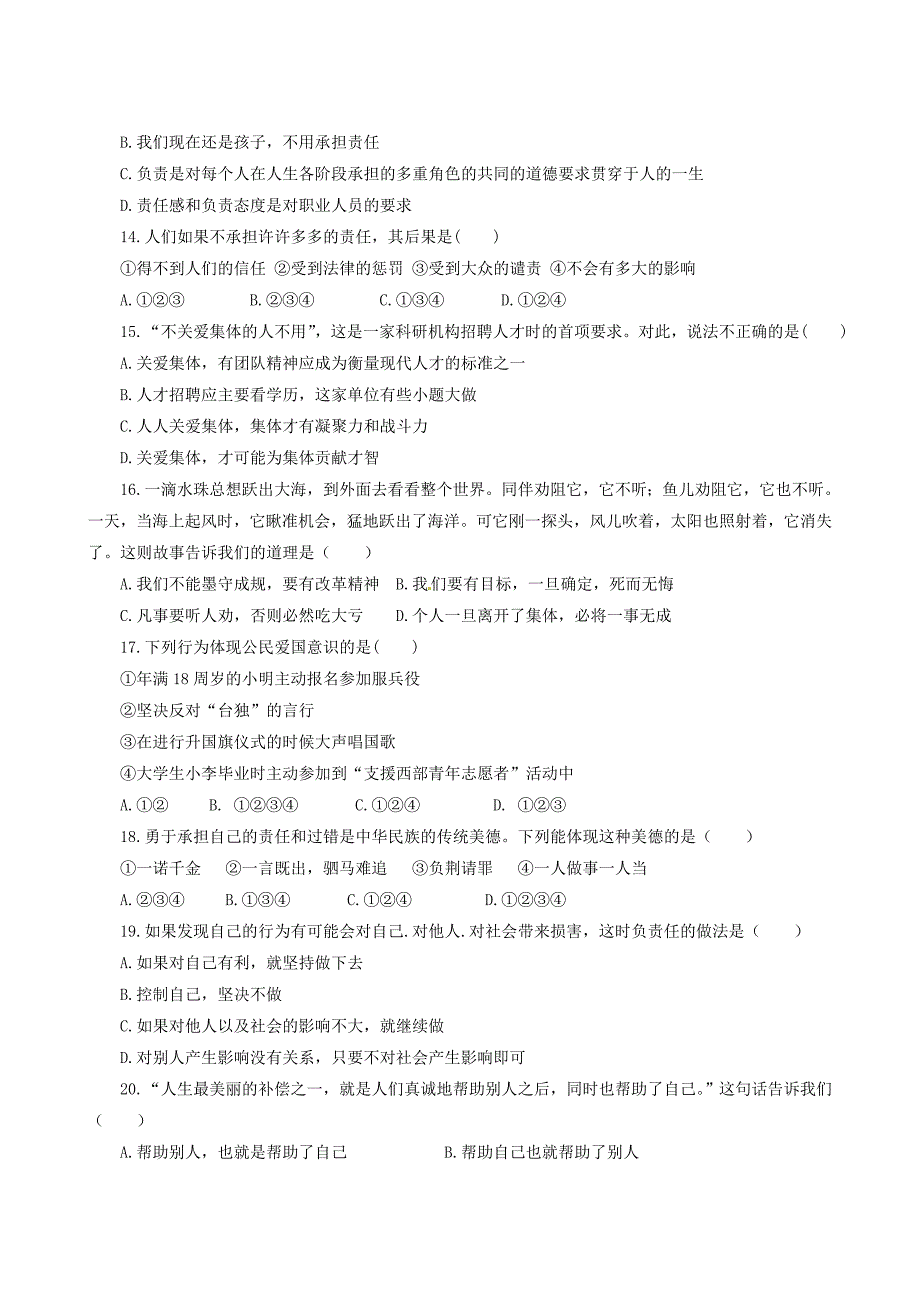 B. 我们现在还是孩子，不用承担责任

C. 负责是对每个人在人生各阶段承担的多重角色的共同的道德要求贯穿于人的一生

D. 责任感和负责态度是对职业人员的要求

14. 人们如果不承担许许多多的责任，其后果是(　　)

①得不到人们的信任 ②受到法律的惩罚 ③受到大众的谴责 ④不会有多大的影响

A. ①②③　　B. ②③④　　C. ①③④　　D. ①②④

15. “不关爱集体的人不用”，这是一家科研机构招聘人才时的首项要求。对此，说法不正确的是(　　)

A. 关爱集体，有团队精神应成为衡量现代人才的标准之一

B. 人才招聘应主要看学历，这家单位有些小题大做

C. 人人关爱集体，集体才有凝聚力和战斗力

D. 关爱集体，才可能为集体贡献才智

16. 一滴水珠总想跃出大海，到外面去看看整个世界。同伴劝阻它，它不听；鱼儿劝阻它，它也不听。一天，当海上起风时，它瞅准机会，猛地跃出了海洋。可它刚一探头，风儿吹着，太阳也照射着，它消失了。这则故事告诉我们的道理是（　　）

A. 我们不能墨守成规，要有改革精神　B. 我们要有目标，一旦确定，死而无悔

C. 凡事要听人劝，否则必然吃大亏　D. 个人一旦离开了集体，必将一事无成

17. 下列行为体现公民爱国意识的是(　　)

①年满 18 周岁的小明主动报名参加服兵役

②坚决反对“台独”的言行

③在进行升国旗仪式的时候大声唱国歌

④大学生小李毕业时主动参加到“支援西部青年志愿者”活动中

A. ①②　　B. ①②③④　　C. ①②④　　D. ①②③

18. 勇于承担自己的责任和过错是中华民族的传统美德。下列能体现这种美德的是（　　）

①一诺千金　②一言既出，驷马难追　③负荆请罪　④一人做事一人当

A. ②③④　　B. ①③④　　C. ①②④　　D. ①②③④

19. 如果发现自己的行为有可能会对自己. 对他人. 对社会带来损害，这时负责任的做法是（　　）

A. 如果对自己有利，就坚持做下去

B. 控制自己，坚决不做

C. 如果对他人以及社会的影响不大，就继续做

D. 对别人产生影响没有关系，只要不对社会产生影响即可

20. “人生最美丽的补偿之一，就是人们真诚地帮助别人之后，同时也帮助了自己。”这句话告诉我们（　　）

A. 帮助别人，也就是帮助了自己　　B. 帮助自己也就帮助了别人